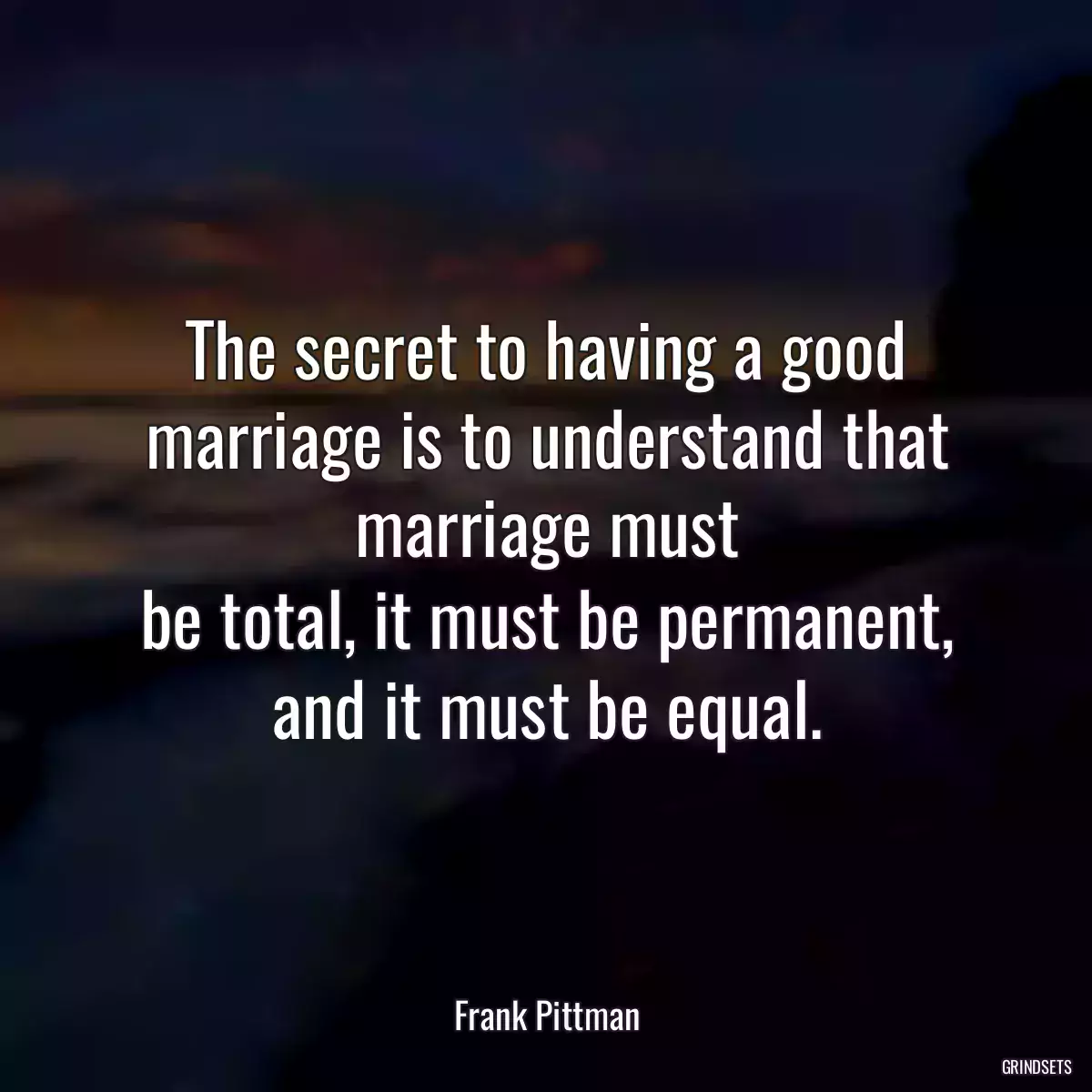 The secret to having a good marriage is to understand that marriage must
be total, it must be permanent, and it must be equal.

Frank Pittman

GRINDSETS